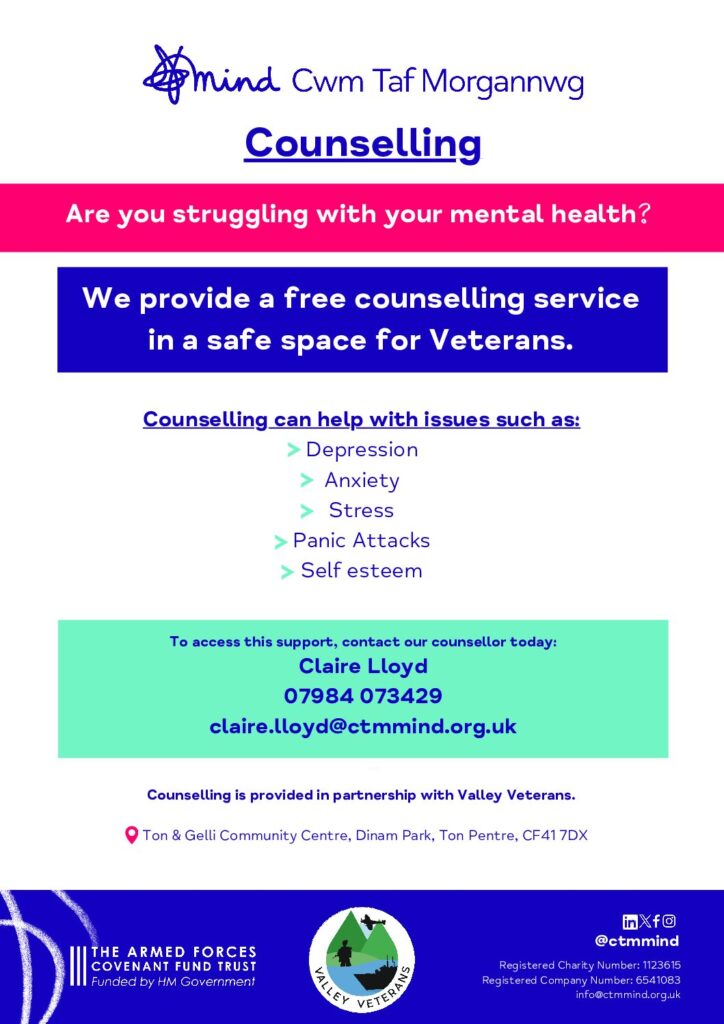 mind Cwm Taf Morgannwg

Counselling

Are you struggling with your mental health?

We provide a free counselling service in a safe space for Veterans.

Counselling can help with issues such as:

> Depression
> Anxiety
> Stress
> Panic Attacks
> Self esteem

To access this support, contact our counsellor today:
Claire Lloyd
07984 073429
claire.lloyd@ctmmind.org.uk

Counselling is provided in partnership with Valley Veterans.

Ton & Gelli Community Centre, Dinam Park, Ton Pentre, CF41 7DX

THE ARMED FORCES
COVENANT FUND TRUST
Funded by HM Government

VALLEY VETERANS

@ctmmind
Registered Charity Number: 1123615
Registered Company Number: 6541083
info@ctmmind.org.uk